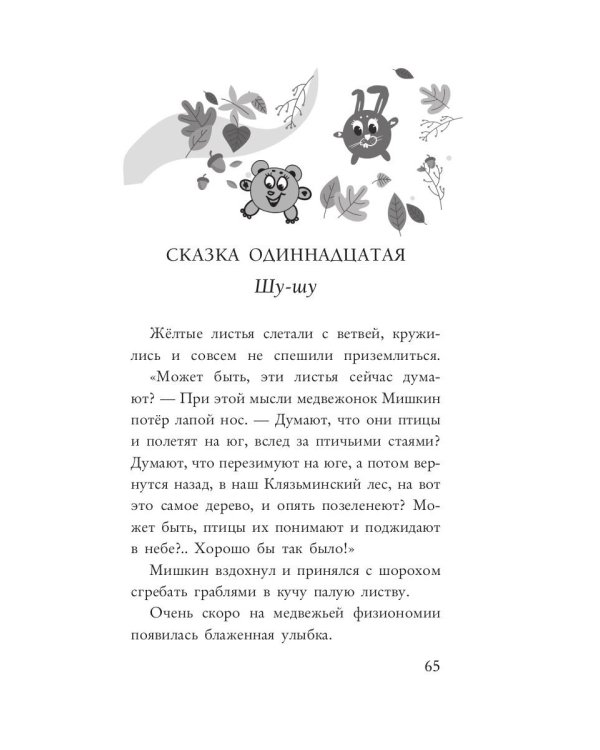 СКАЗКА ОДИННАДЦАТАЯ
Шу-шу

Жёлтые листья слетали с ветвей, кружились и совсем не спешили приземлиться.

«Может быть, эти листья сейчас думают? — При этой мысли медвежонок Мишкин потёр лапой нос. — Думают, что они птицы и полетят на юг, вслед за птичьими стаями? Думают, что перезимуют на юге, а потом вернутся назад, в наш Клязьминский лес, на вот это самое дерево, и опять позеленеют? Может быть, птицы их понимают и поджидают в небе?.. Хорошо бы так было!»

Мишкин вздохнул и принялся с шорохом сгребать граблями в кучу палую листву.

Очень скоро на медвежьей физиономии появилась блаженная улыбка.

65